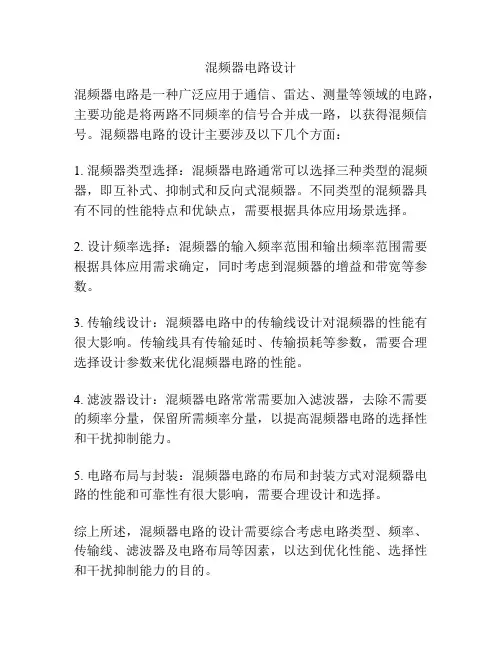 混频器电路设计

混频器电路是一种广泛应用于通信、雷达、测量等领域的电路，主要功能是将两路不同频率的信号合并成一路，以获得混频信号。混频器电路的设计主要涉及以下几个方面：

1. 混频器类型选择：混频器电路通常可以选择三种类型的混频器，即互补式、抑制式和反向式混频器。不同类型的混频器具有不同的性能特点和优缺点，需要根据具体应用场景选择。

2. 设计频率选择：混频器的输入频率范围和输出频率范围需要根据具体应用需求确定，同时考虑到混频器的增益和带宽等参数。

3. 传输线设计：混频器电路中的传输线设计对混频器的性能有很大影响。传输线具有传输延时、传输损耗等参数，需要合理选择设计参数来优化混频器电路的性能。

4. 滤波器设计：混频器电路常常需要加入滤波器，去除不需要的频率分量，保留所需频率分量，以提高混频器电路的选择性和干扰抑制能力。

5. 电路布局与封装：混频器电路的布局和封装方式对混频器电路的性能和可靠性有很大影响，需要合理设计和选择。

综上所述，混频器电路的设计需要综合考虑电路类型、频率、传输线、滤波器及电路布局等因素，以达到优化性能、选择性和干扰抑制能力的目的。